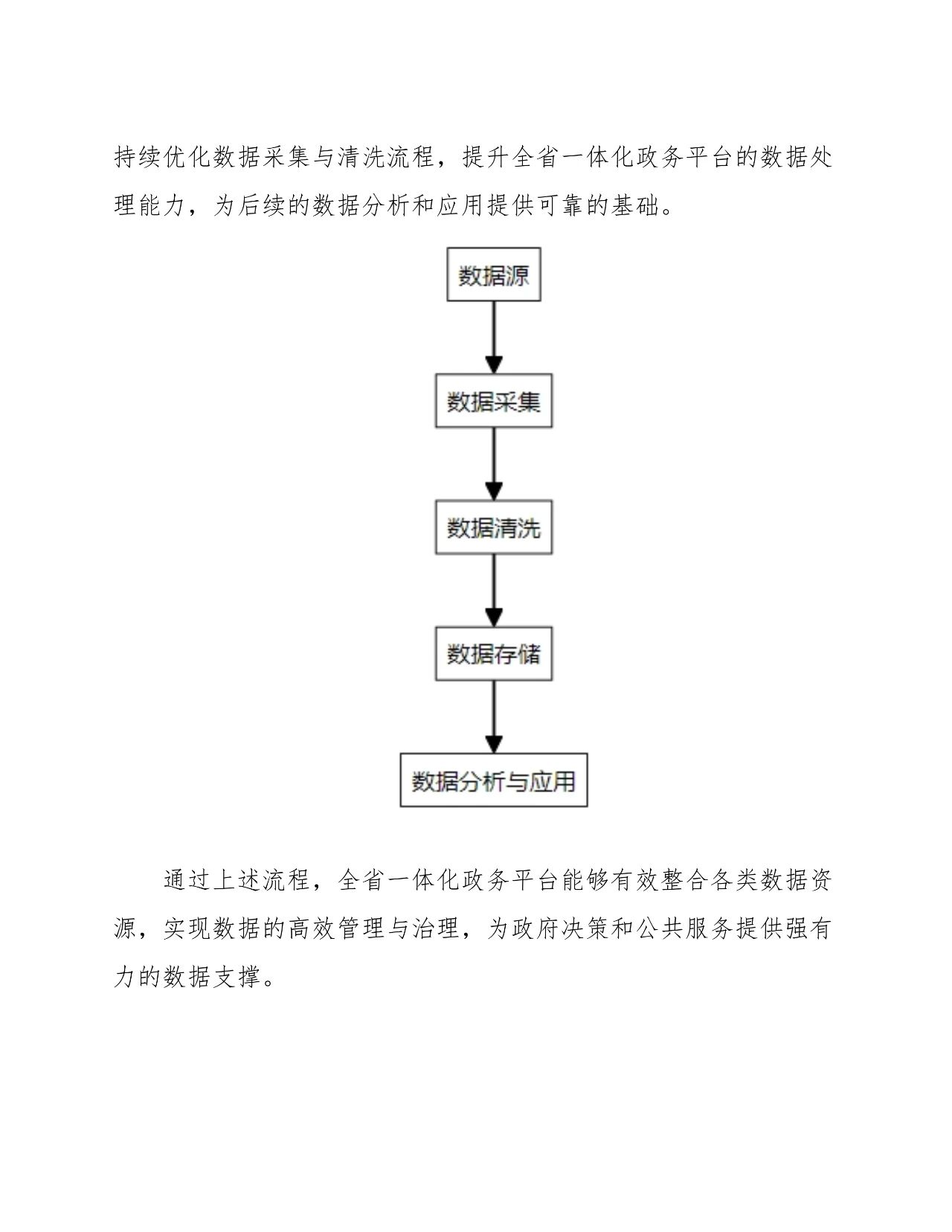 持续优化数据采集与清洗流程，提升全省一体化政务平台的数据处理能力，为后续的数据分析和应用提供可靠的基础。

数据源

数据采集

数据清洗

数据存储

数据分析与应用

通过上述流程，全省一体化政务平台能够有效整合各类数据资源，实现数据的高效管理与治理，为政府决策和公共服务提供强有力的数据支撑。